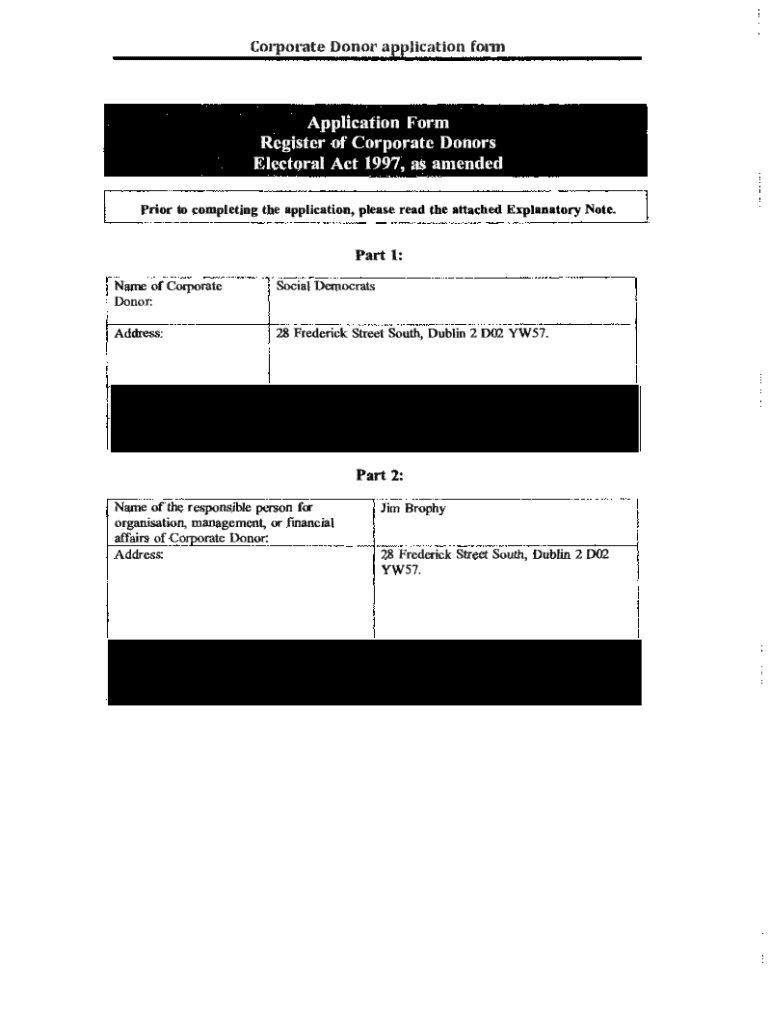 Corporate Donor application form

Application Form
Register of Corporate Donors
Electoral Act 1997, as amended

Prior to completing the application, please read the attached Explanatory Note.

Part 1:

| Name of Corporate Donor: | Social Democrats |
|---|---|
| Address: | 28 Frederick Street South, Dublin 2 D02 YW57. |

Part 2:

| Name of the responsible person for organisation, management, or financial affairs of Corporate Donor: | Jim Brophy |
|---|---|
| Address: | 28 Frederick Street South, Dublin 2 D02 YW57. |